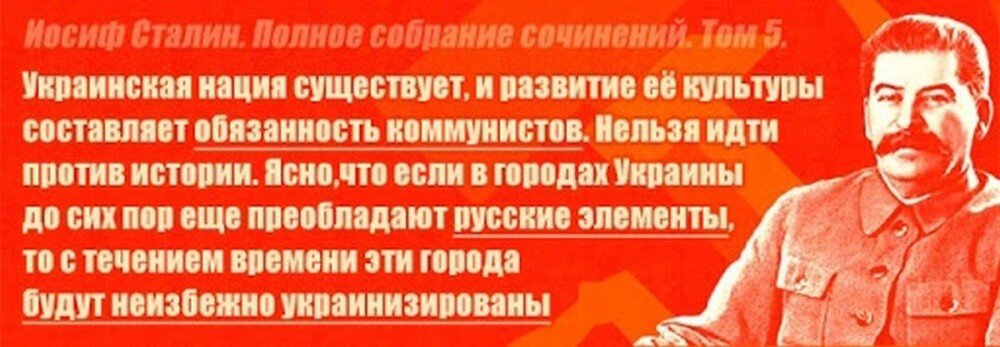 Иосиф Сталин. Полное собрание сочинений. Том 5.

Украинская нация существует, и развитие её культуры составляет обязанность коммунистов. Нельзя идти против истории. Ясно,что если в городах Украины до сих пор еще преобладают русские элементы, то с течением времени эти города будут неизбежно украинизированы